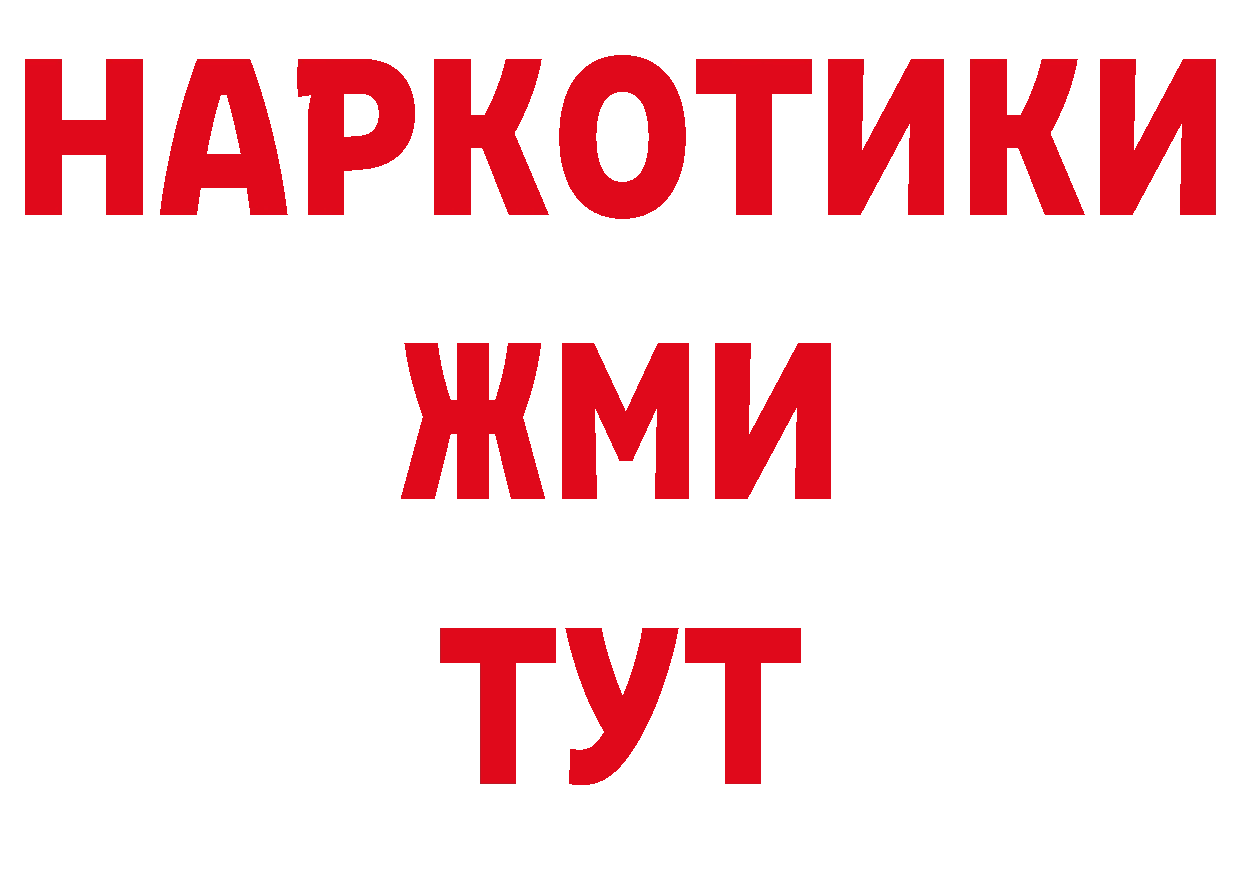 НАРКОТИКИ
ЖМИ
ТУТ